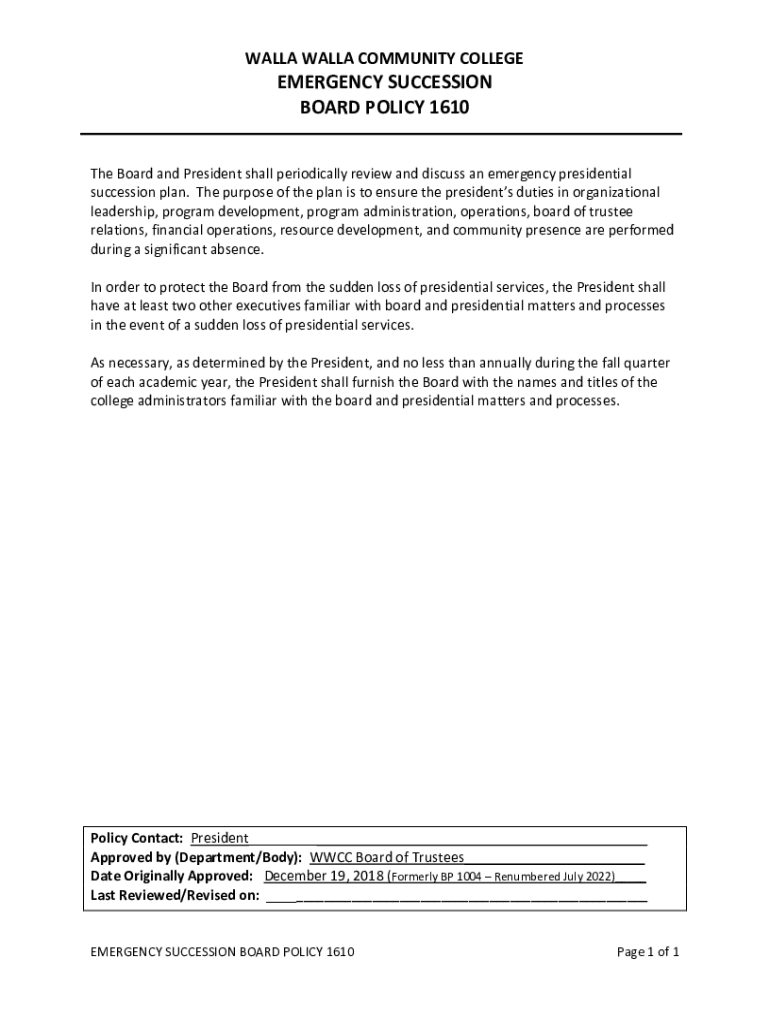 WALLA WALLA COMMUNITY COLLEGE
EMERGENCY SUCCESSION
BOARD POLICY 1610

The Board and President shall periodically review and discuss an emergency presidential succession plan. The purpose of the plan is to ensure the president's duties in organizational leadership, program development, program administration, operations, board of trustee relations, financial operations, resource development, and community presence are performed during a significant absence.

In order to protect the Board from the sudden loss of presidential services, the President shall have at least two other executives familiar with board and presidential matters and processes in the event of a sudden loss of presidential services.

As necessary, as determined by the President, and no less than annually during the fall quarter of each academic year, the President shall furnish the Board with the names and titles of the college administrators familiar with the board and presidential matters and processes.

Policy Contact: President
Approved by (Department/Body): WWCC Board of Trustees
Date Originally Approved: December 19, 2018 (Formerly BP 1004 – Renumbered July 2022)
Last Reviewed/Revised on:

EMERGENCY SUCCESSION BOARD POLICY 1610
Page 1 of 1